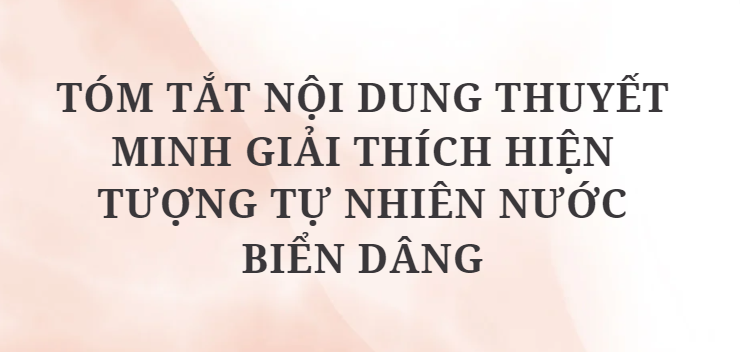 TÓM TẮT NỘI DUNG THUYẾT MINH GIẢI THÍCH HIỆN TƯỢNG TỰ NHIÊN NƯỚC BIỂN DÂNG